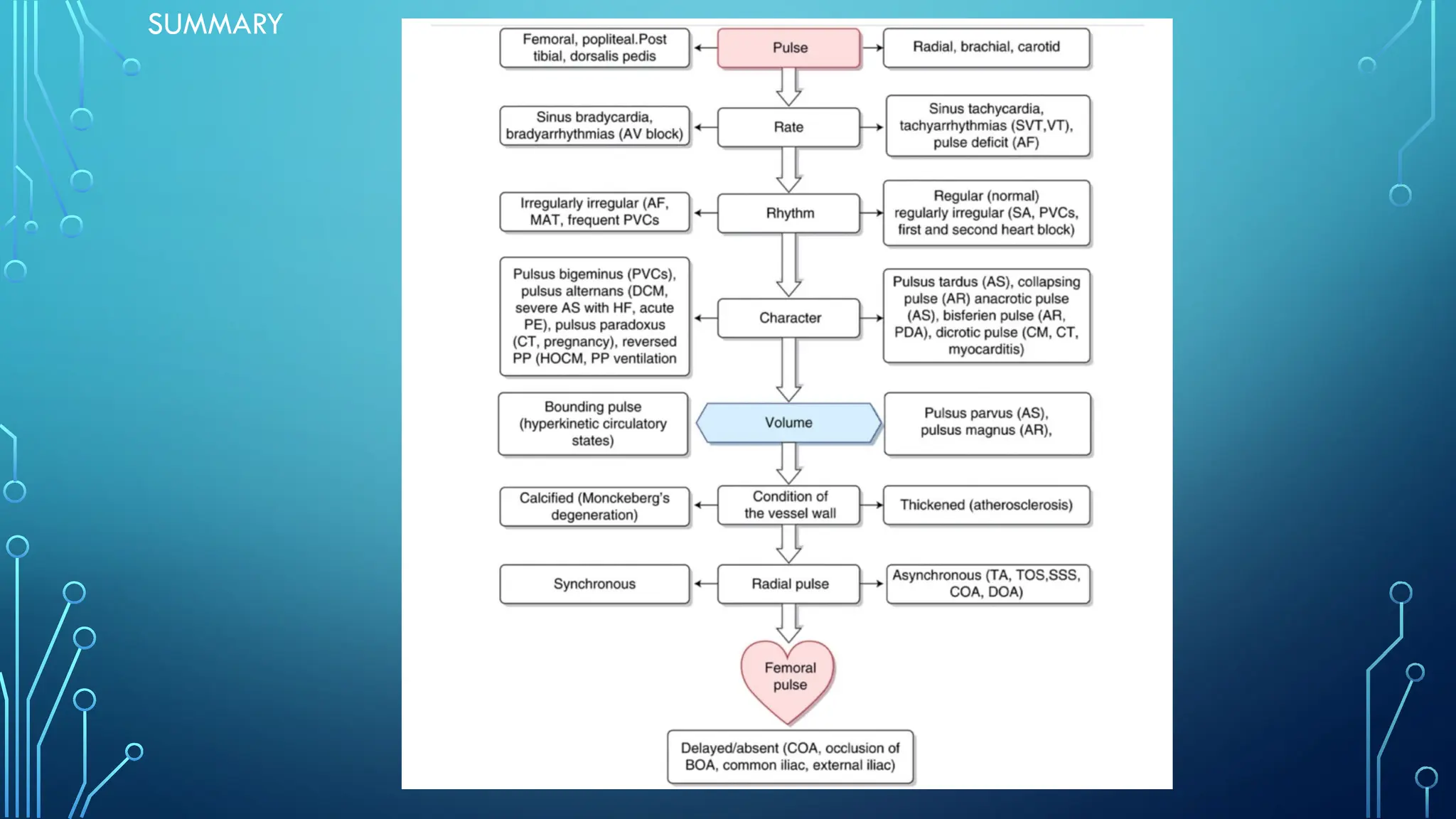 SUMMARY

Femoral, popliteal.Post tibial, dorsalis pedis

Pulse

Radial, brachial, carotid

Sinus bradycardia, bradyarrhythmias (AV block)

Rate

Sinus tachycardia, tachyarrhythmias (SVT,VT), pulse deficit (AF)

Irregularly irregular (AF, MAT, frequent PVCs

Rhythm

Regular (normal) regularly irregular (SA, PVCs, first and second heart block)

Pulsus bigeminus (PVCs), pulsus alternans (DCM, severe AS with HF, acute PE), pulsus paradoxus (CT, pregnancy), reversed PP (HOCM, PP ventilation

Character

Pulsus tardus (AS), collapsing pulse (AR) anacrotic pulse (AS), bisferien pulse (AR, PDA), dicrotic pulse (CM, CT, myocarditis)

Bounding pulse (hyperkinetic circulatory states)

Volume

Pulsus parvus (AS), pulsus magnus (AR),

Calcified (Monckeberg's degeneration)

Condition of the vessel wall

Thickened (atherosclerosis)

Synchronous

Radial pulse

Asynchronous (TA, TOS,SSS, COA, DOA)

Femoral pulse

Delayed/absent (COA, occlusion of BOA, common iliac, external iliac)